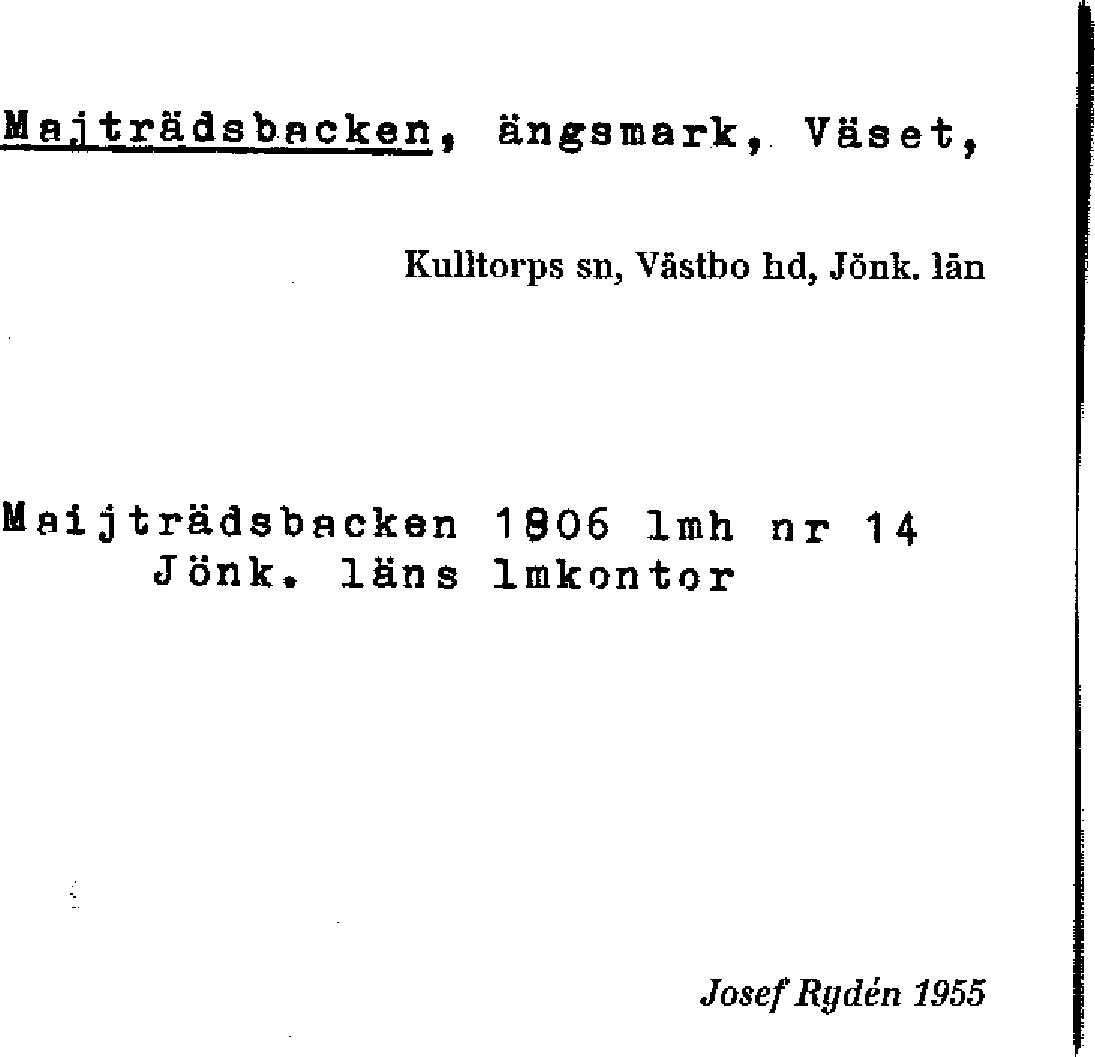 Majträdsbacken, ängsmark, Väset,

Kulltorps sn, Västbo hd, Jönk. län

Maijträdsbacken 1806 lmh nr 14
Jönk. läns lmkontor

Josef Rydén 1955